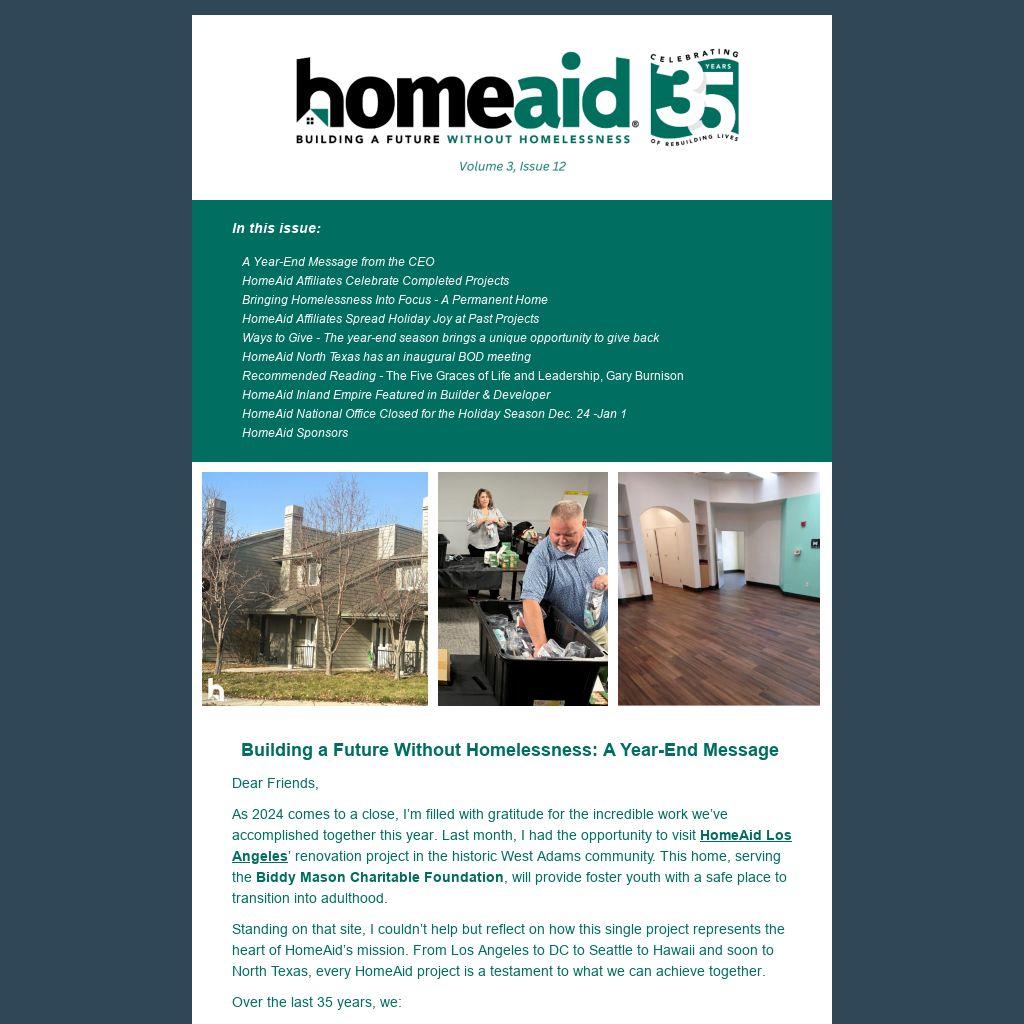 homeaid®
BUILDING A FUTURE WITHOUT HOMELESSNESS

CELEBRATING 35 YEARS OF REBUILDING LIVES

Volume 3, Issue 12

In this issue:

A Year-End Message from the CEO
HomeAid Affiliates Celebrate Completed Projects
Bringing Homelessness Into Focus - A Permanent Home
HomeAid Affiliates Spread Holiday Joy at Past Projects
Ways to Give - The year-end season brings a unique opportunity to give back
HomeAid North Texas has an inaugural BOD meeting
Recommended Reading - The Five Graces of Life and Leadership, Gary Burnison
HomeAid Inland Empire Featured in Builder & Developer
HomeAid National Office Closed for the Holiday Season Dec. 24 -Jan 1
HomeAid Sponsors

Building a Future Without Homelessness: A Year-End Message

Dear Friends,

As 2024 comes to a close, I'm filled with gratitude for the incredible work we've accomplished together this year. Last month, I had the opportunity to visit HomeAid Los Angeles' renovation project in the historic West Adams community. This home, serving the Biddy Mason Charitable Foundation, will provide foster youth with a safe place to transition into adulthood.

Standing on that site, I couldn't help but reflect on how this single project represents the heart of HomeAid's mission. From Los Angeles to DC to Seattle to Hawaii and soon to North Texas, every HomeAid project is a testament to what we can achieve together.

Over the last 35 years, we: